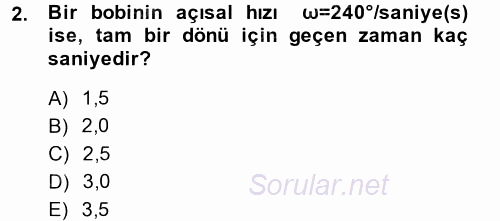 2. Bir bobinin açısal hızı $\omega=240°$/saniye(s) ise, tam bir dönü için geçen zaman kaç saniyedir?

A) 1,5
B) 2,0
C) 2,5
D) 3,0
E) 3,5

Sorular.net